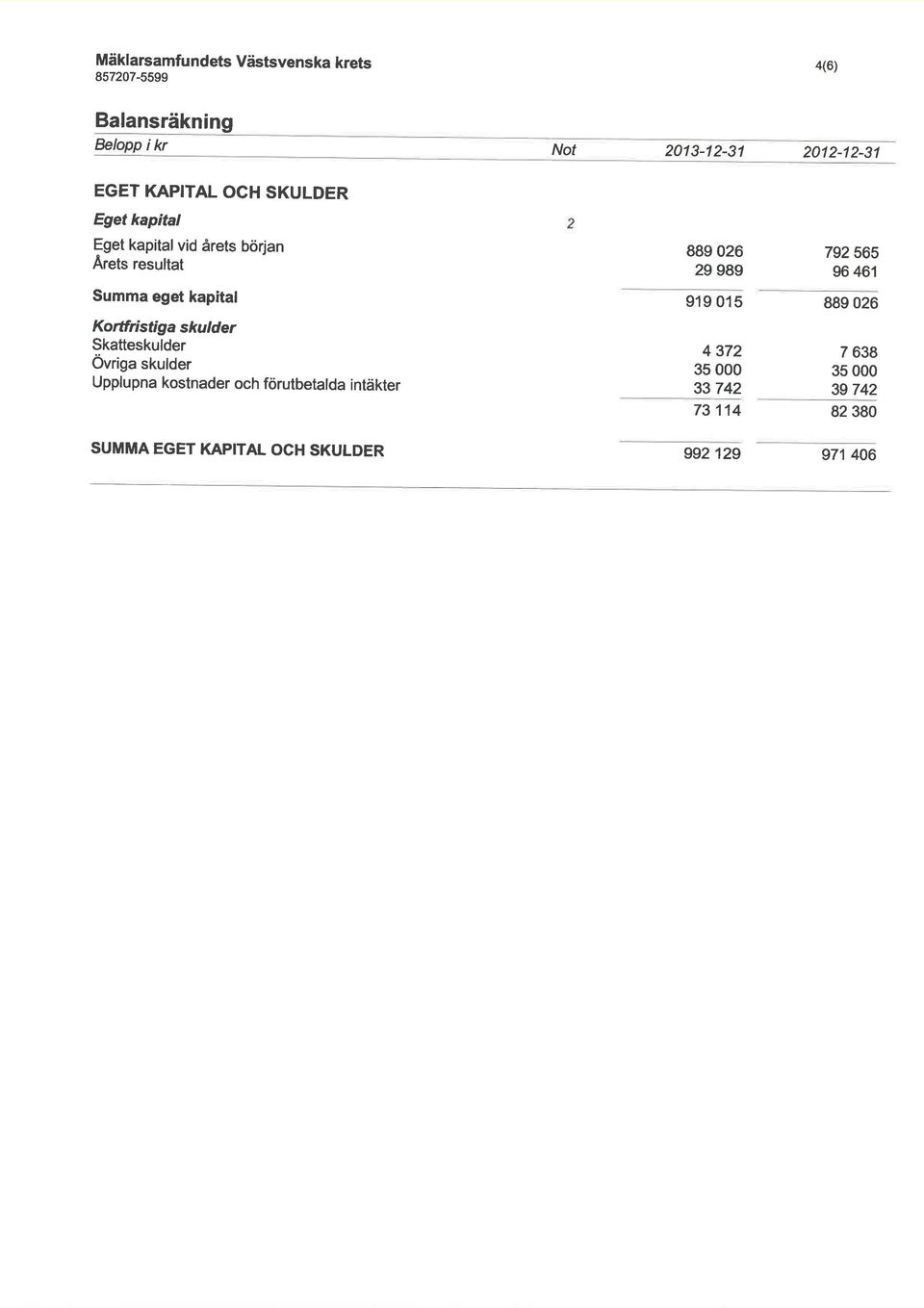 Mäklarsamfundets Västsvenska krets
857207-5599

4(6)

Balansräkning

| Belopp i kr | Not | 2013-12-31 | 2012-12-31 |
|---|---|---|---|
| EGET KAPITAL OCH SKULDER | | | |
| Eget kapital | 2 | | |
| Eget kapital vid årets början | | 889 026 | 792 565 |
| Årets resultat | | 29 989 | 96 461 |
| Summa eget kapital | | 919 015 | 889 026 |
| Kortfristiga skulder | | | |
| Skatteskulder | | 4 372 | 7 638 |
| Övriga skulder | | 35 000 | 35 000 |
| Upplupna kostnader och förutbetalda intäkter | | 33 742 | 39 742 |
| | | 73 114 | 82 380 |
| SUMMA EGET KAPITAL OCH SKULDER | | 992 129 | 971 406 |